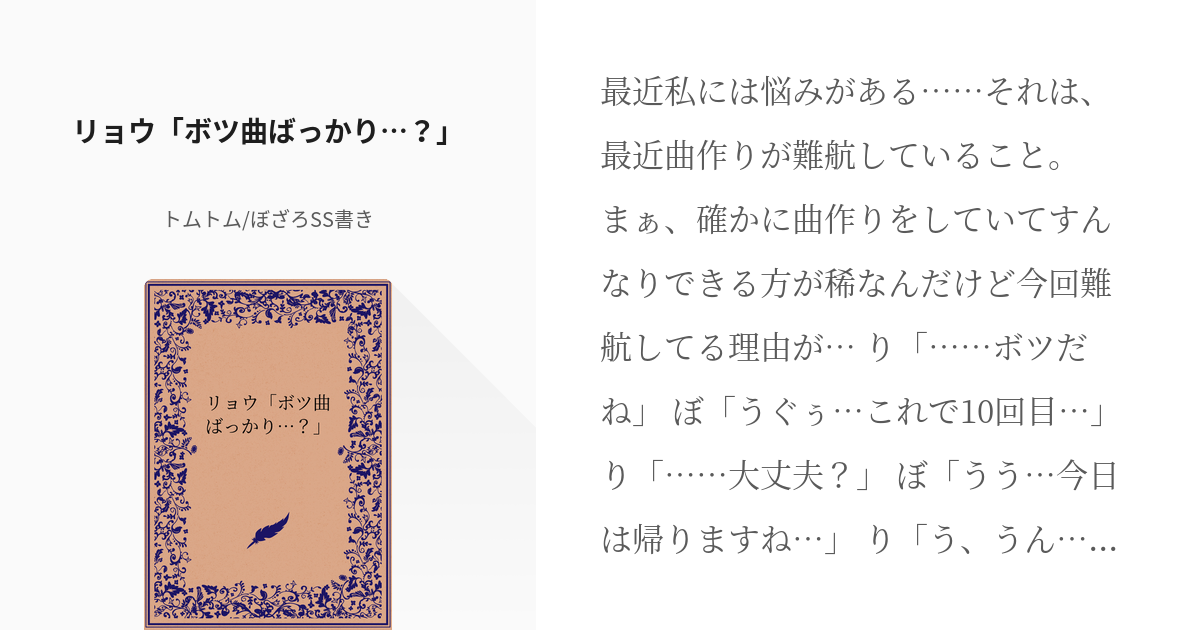 リョウ「ボツ曲ばっかり…？」

トムトム/ぼざろSS書き

リョウ「ボツ曲ばっかり…？」

最近私には悩みがある……それは、最近曲作りが難航していること。まぁ、確かに曲作りをしていてすんなりできる方が稀なんだけど今回難航してる理由が… り「……ボツだね」 ぼ「うぐぅ…これで10回目…」 り「……大丈夫？」 ぼ「うう…今日は帰りますね…」 り「う、うん…...